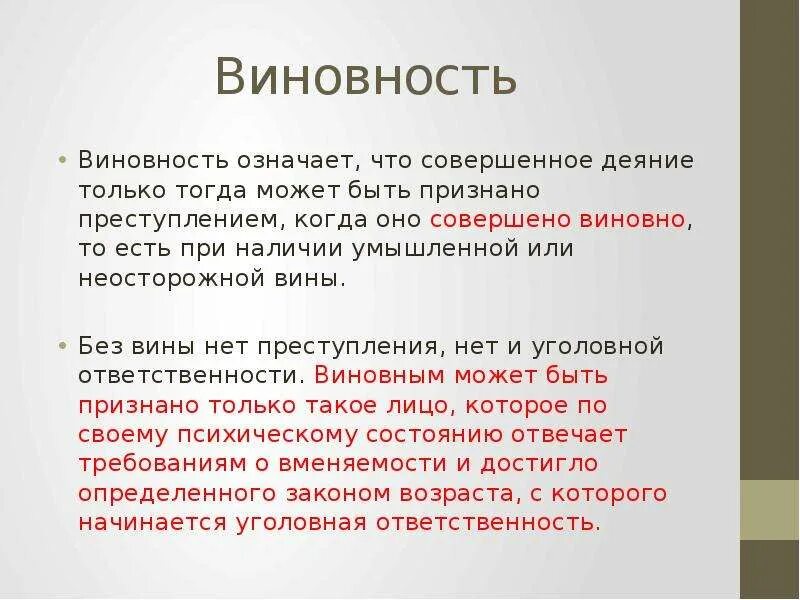 Виновность

• Виновность означает, что совершенное деяние только тогда может быть признано преступлением, когда оно совершено виновно, то есть при наличии умышленной или неосторожной вины.

• Без вины нет преступления, нет и уголовной ответственности. Виновным может быть признано только такое лицо, которое по своему психическому состоянию отвечает требованиям о вменяемости и достигло определенного законом возраста, с которого начинается уголовная ответственность.